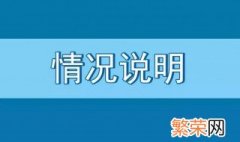 情况说明

繁荣网